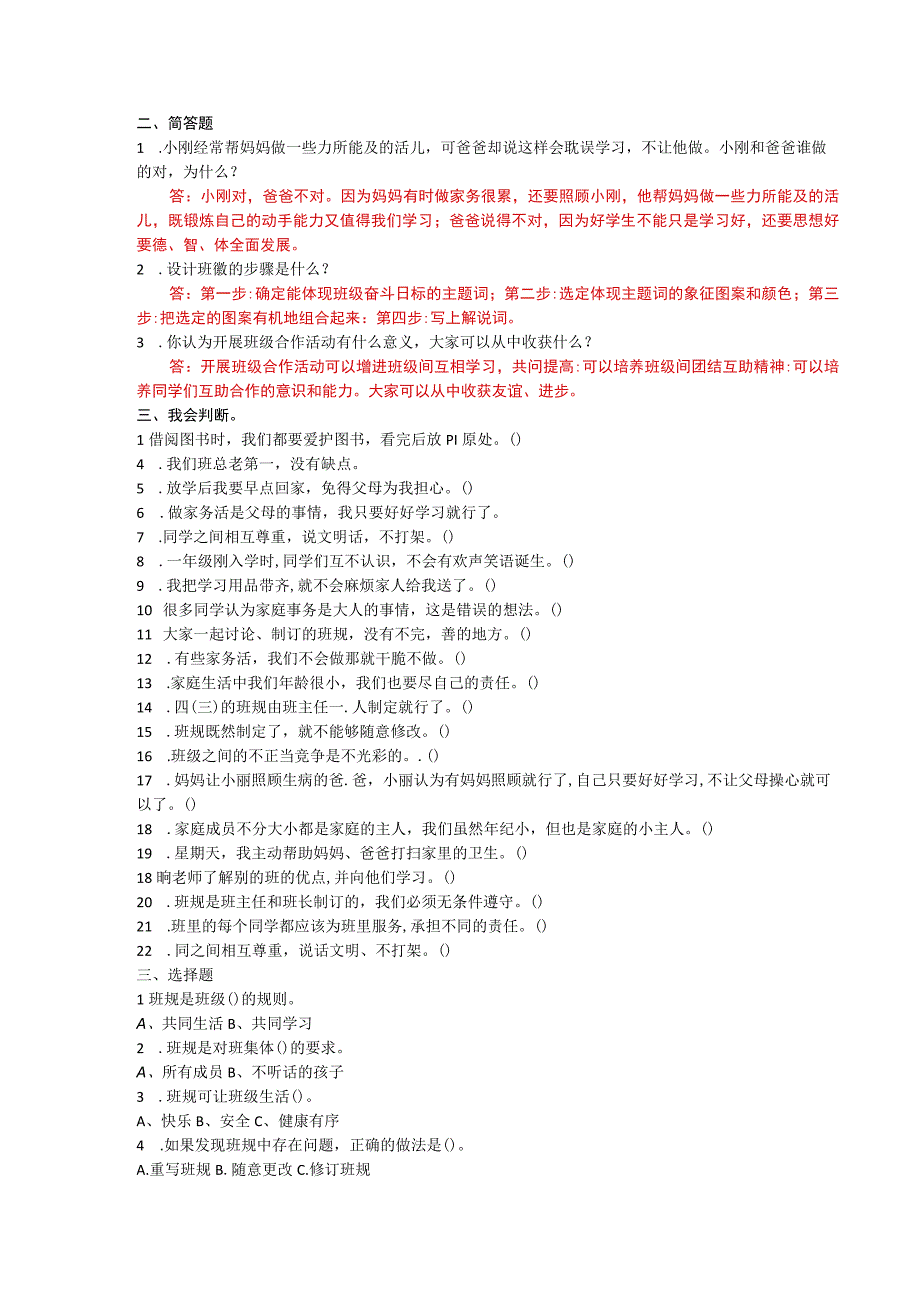 二、简答题

1 .小刚经常帮妈妈做一些力所能及的活儿，可爸爸却说这样会耽误学习，不让他做。小刚和爸爸谁做的对，为什么？

答：小刚对，爸爸不对。因为妈妈有时做家务很累，还要照顾小刚，他帮妈妈做一些力所能及的活儿，既锻炼自己的动手能力又值得我们学习；爸爸说得不对，因为好学生不能只是学习好，还要思想好要德、智、体全面发展。

2 .设计班徽的步骤是什么？

答：第一步:确定能体现班级奋斗日标的主题词；第二步:选定体现主题词的象征图案和颜色；第三步:把选定的图案有机地组合起来：第四步:写上解说词。

3 .你认为开展班级合作活动有什么意义，大家可以从中收获什么？

答：开展班级合作活动可以增进班级间互相学习，共问提高:可以培养班级间团结互助精神:可以培养同学们互助合作的意识和能力。大家可以从中收获友谊、进步。

三、我会判断。

1 借阅图书时，我们都要爱护图书，看完后放PI原处。()
4 .我们班总老第一，没有缺点。
5 .放学后我要早点回家，免得父母为我担心。()
6 .做家务活是父母的事情，我只要好好学习就行了。
7 .同学之间相互尊重，说文明话，不打架。()
8 .一年级刚入学时,同学们互不认识，不会有欢声笑语诞生。()
9 .我把学习用品带齐,就不会麻烦家人给我送了。()
10 很多同学认为家庭事务是大人的事情，这是错误的想法。()
11 大家一起讨论、制订的班规，没有不完，善的地方。()
12 .有些家务活，我们不会做那就干脆不做。()
13 .家庭生活中我们年龄很小，我们也要尽自己的责任。()
14 .四(三)的班规由班主任一.人制定就行了。()
15 .班规既然制定了，就不能够随意修改。()
16 .班级之间的不正当竞争是不光彩的。.()
17 .妈妈让小丽照顾生病的爸.爸，小丽认为有妈妈照顾就行了,自己只要好好学习,不让父母操心就可以了。()
18 .家庭成员不分大小都是家庭的主人，我们虽然年纪小，但也是家庭的小主人。()
19 .星期天，我主动帮助妈妈、爸爸打扫家里的卫生。()
18 晌老师了解别的班的优点,并向他们学习。()
20 .班规是班主任和班长制订的，我们必须无条件遵守。()
21 .班里的每个同学都应该为班里服务,承担不同的责任。()
22 .同之间相互尊重，说话文明、不打架。()

三、选择题

1 班规是班级()的规则。
A、共同生活 B、共同学习
2 .班规是对班集体()的要求。
A、所有成员 B、不听话的孩子
3 .班规可让班级生活()。
A、快乐 B、安全 C、健康有序
4 .如果发现班规中存在问题，正确的做法是()。
A.重写班规 B.随意更改 C.修订班规